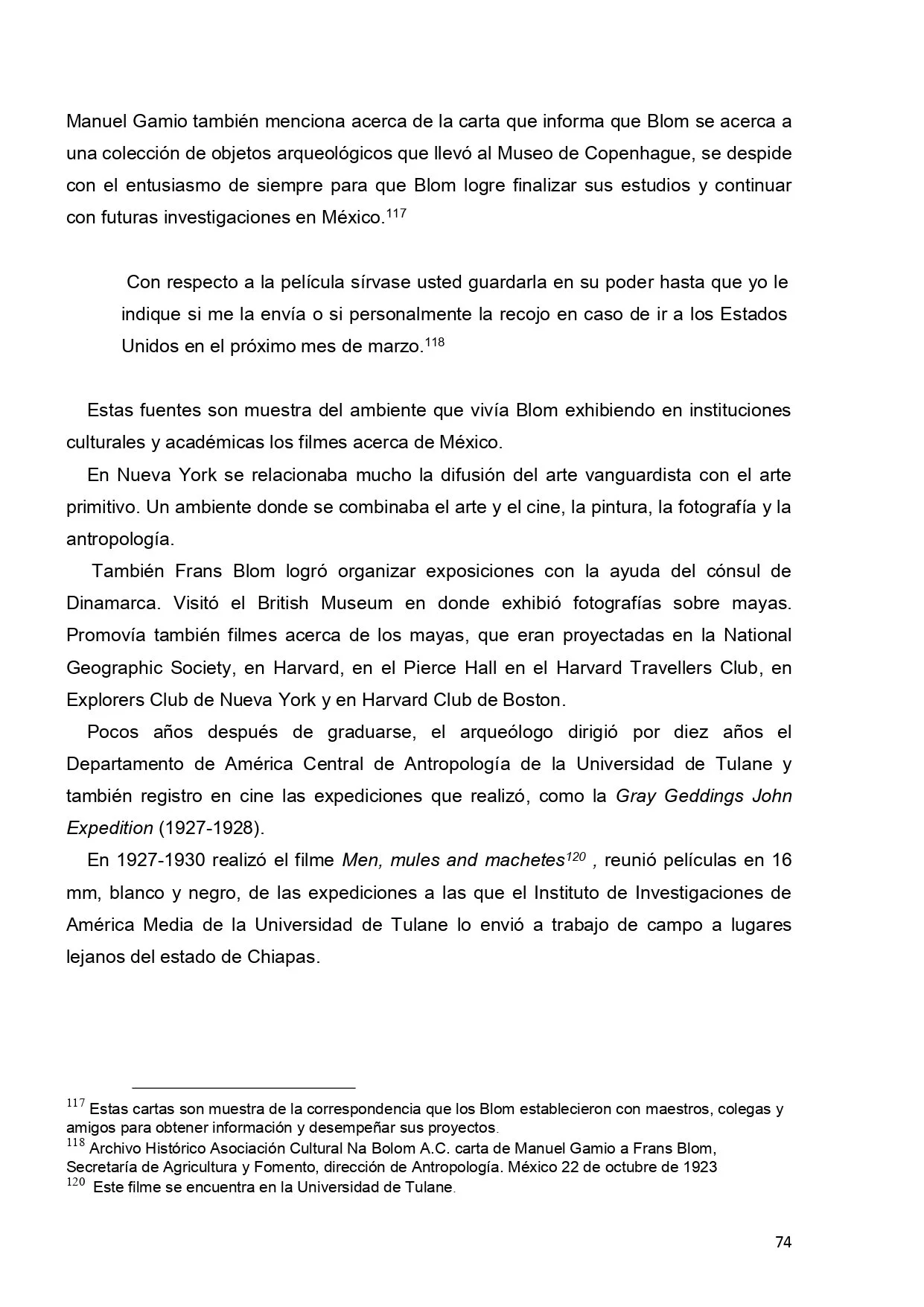 Manuel Gamio también menciona acerca de la carta que informa que Blom se acerca a una colección de objetos arqueológicos que llevó al Museo de Copenhague, se despide con el entusiasmo de siempre para que Blom logre finalizar sus estudios y continuar con futuras investigaciones en México.$^{117}$

Con respecto a la película sírvase usted guardarla en su poder hasta que yo le indique si me la envía o si personalmente la recojo en caso de ir a los Estados Unidos en el próximo mes de marzo.$^{118}$

Estas fuentes son muestra del ambiente que vivía Blom exhibiendo en instituciones culturales y académicas los filmes acerca de México.

En Nueva York se relacionaba mucho la difusión del arte vanguardista con el arte primitivo. Un ambiente donde se combinaba el arte y el cine, la pintura, la fotografía y la antropología.

También Frans Blom logró organizar exposiciones con la ayuda del cónsul de Dinamarca. Visitó el British Museum en donde exhibió fotografías sobre mayas. Promovía también filmes acerca de los mayas, que eran proyectadas en la National Geographic Society, en Harvard, en el Pierce Hall en el Harvard Travellers Club, en Explorers Club de Nueva York y en Harvard Club de Boston.

Pocos años después de graduarse, el arqueólogo dirigió por diez años el Departamento de América Central de Antropología de la Universidad de Tulane y también registro en cine las expediciones que realizó, como la Gray Geddings John Expedition (1927-1928).

En 1927-1930 realizó el filme Men, mules and machetes$^{120}$ , reunió películas en 16 mm, blanco y negro, de las expediciones a las que el Instituto de Investigaciones de América Media de la Universidad de Tulane lo envió a trabajo de campo a lugares lejanos del estado de Chiapas.

$^{117}$ Estas cartas son muestra de la correspondencia que los Blom establecieron con maestros, colegas y amigos para obtener información y desempeñar sus proyectos.
$^{118}$ Archivo Histórico Asociación Cultural Na Bolom A.C. carta de Manuel Gamio a Frans Blom, Secretaría de Agricultura y Fomento, dirección de Antropología. México 22 de octubre de 1923
$^{120}$ Este filme se encuentra en la Universidad de Tulane.

74